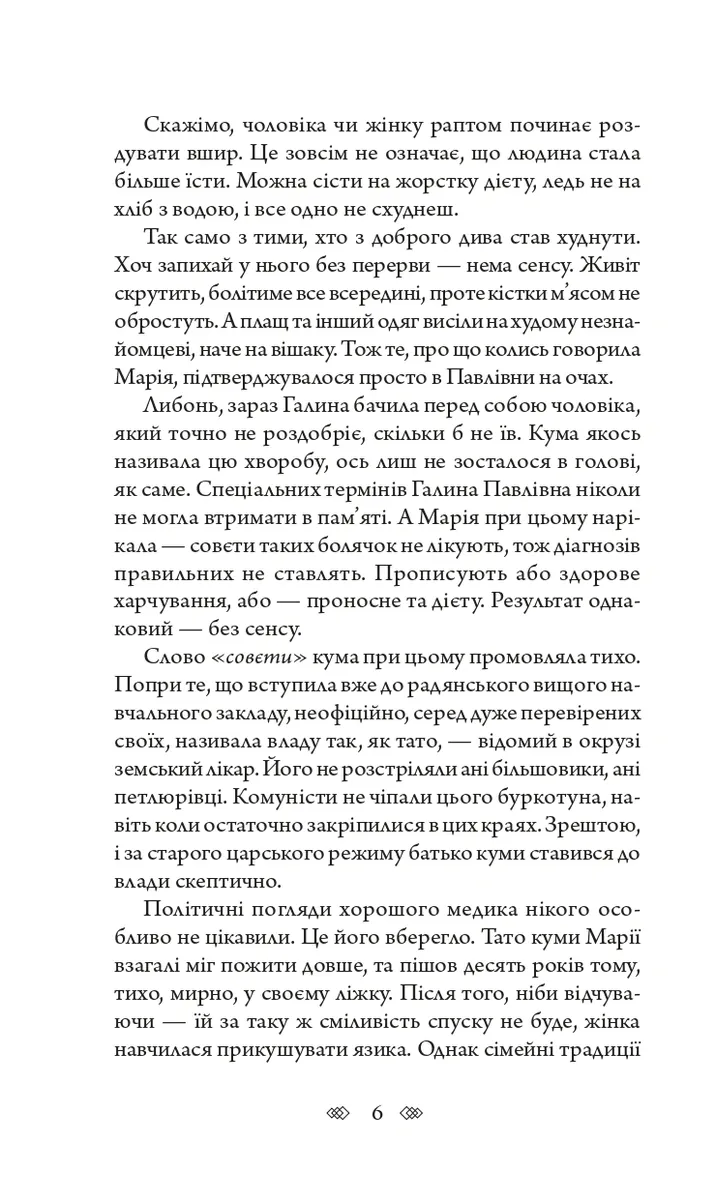 Скажімо, чоловіка чи жінку раптом починає роздувати вшир. Це зовсім не означає, що людина стала більше їсти. Можна сісти на жорстку дієту, ледь не на хліб з водою, і все одно не схуднеш.

Так само з тими, хто з доброго дива став худнути. Хоч запихай у нього без перерви — нема сенсу. Живіт скрутить, болітиме все всередині, проте кістки м'ясом не обростуть. А плащ та інший одяг висіли на худому незнайомцеві, наче на вішаку. Тож те, про що колись говорила Марія, підтверджувалося просто в Павлівни на очах.

Либонь, зараз Галина бачила перед собою чоловіка, який точно не роздобріє, скільки б не їв. Кума якось називала цю хворобу, ось лиш не зосталося в голові, як саме. Спеціальних термінів Галина Павлівна ніколи не могла втримати в пам'яті. А Марія при цьому нарікала — совєти таких болячок не лікують, тож діагнозів правильних не ставлять. Прописують або здорове харчування, або — проносне та дієту. Результат однаковий — без сенсу.

Слово «совєти» кума при цьому промовляла тихо. Попри те, що вступила вже до радянського вищого навчального закладу, неофіційно, серед дуже перевірених своїх, називала владу так, як тато, — відомий в окрузі земський лікар. Його не розстріляли ані більшовики, ані петлюрівці. Комуністи не чіпали цього буркотуна, навіть коли остаточно закріпилися в цих краях. Зрештою, і за старого царського режиму батько куми ставився до влади скептично.

Політичні погляди хорошого медика нікого особливо не цікавили. Це його вберегло. Тато куми Марії взагалі міг пожити довше, та пішов десять років тому, тихо, мирно, у своєму ліжку. Після того, ніби відчуваючи — їй за таку ж сміливість спуску не буде, жінка навчилася прикушувати язика. Однак сімейні традиції

6